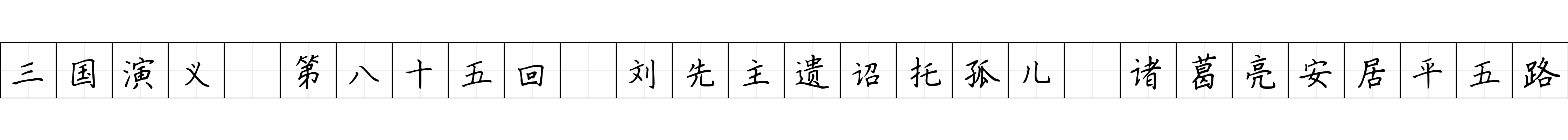 三国演义 第八十五回 刘先主遗诏托孤儿 诸葛亮安居平五路